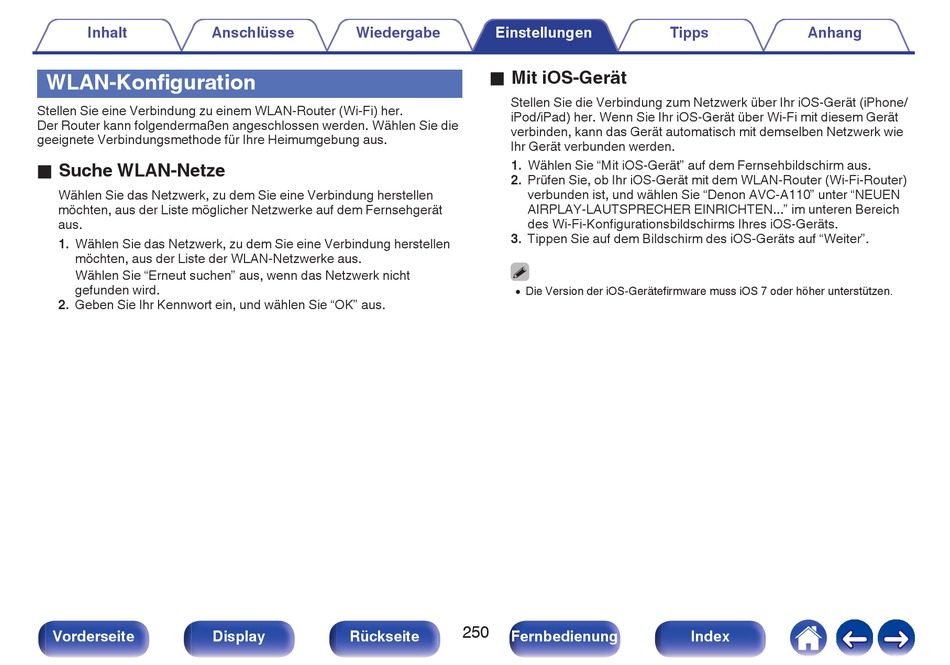 Inhalt Anschlüsse Wiedergabe Einstellungen Tipps Anhang

WLAN-Konfiguration

Stellen Sie eine Verbindung zu einem WLAN-Router (Wi-Fi) her.
Der Router kann folgendermaßen angeschlossen werden. Wählen Sie die geeignete Verbindungsmethode für Ihre Heimumgebung aus.

■ Suche WLAN-Netze

Wählen Sie das Netzwerk, zu dem Sie eine Verbindung herstellen möchten, aus der Liste möglicher Netzwerke auf dem Fernsehgerät aus.

1. Wählen Sie das Netzwerk, zu dem Sie eine Verbindung herstellen möchten, aus der Liste der WLAN-Netzwerke aus.
Wählen Sie “Erneut suchen” aus, wenn das Netzwerk nicht gefunden wird.
2. Geben Sie Ihr Kennwort ein, und wählen Sie “OK” aus.

■ Mit iOS-Gerät

Stellen Sie die Verbindung zum Netzwerk über Ihr iOS-Gerät (iPhone/iPod/iPad) her. Wenn Sie Ihr iOS-Gerät über Wi-Fi mit diesem Gerät verbinden, kann das Gerät automatisch mit demselben Netzwerk wie Ihr Gerät verbunden werden.

1. Wählen Sie “Mit iOS-Gerät” auf dem Fernsehbildschirm aus.
2. Prüfen Sie, ob Ihr iOS-Gerät mit dem WLAN-Router (Wi-Fi-Router) verbunden ist, und wählen Sie “Denon AVC-A110” unter “NEUEN AIRPLAY-LAUTSPRECHER EINRICHTEN...” im unteren Bereich des Wi-Fi-Konfigurationsbildschirms Ihres iOS-Geräts.
3. Tippen Sie auf dem Bildschirm des iOS-Geräts auf “Weiter”.

• Die Version der iOS-Gerätefirmware muss iOS 7 oder höher unterstützen.

Vorderseite Display Rückseite 250 Fernbedienung Index